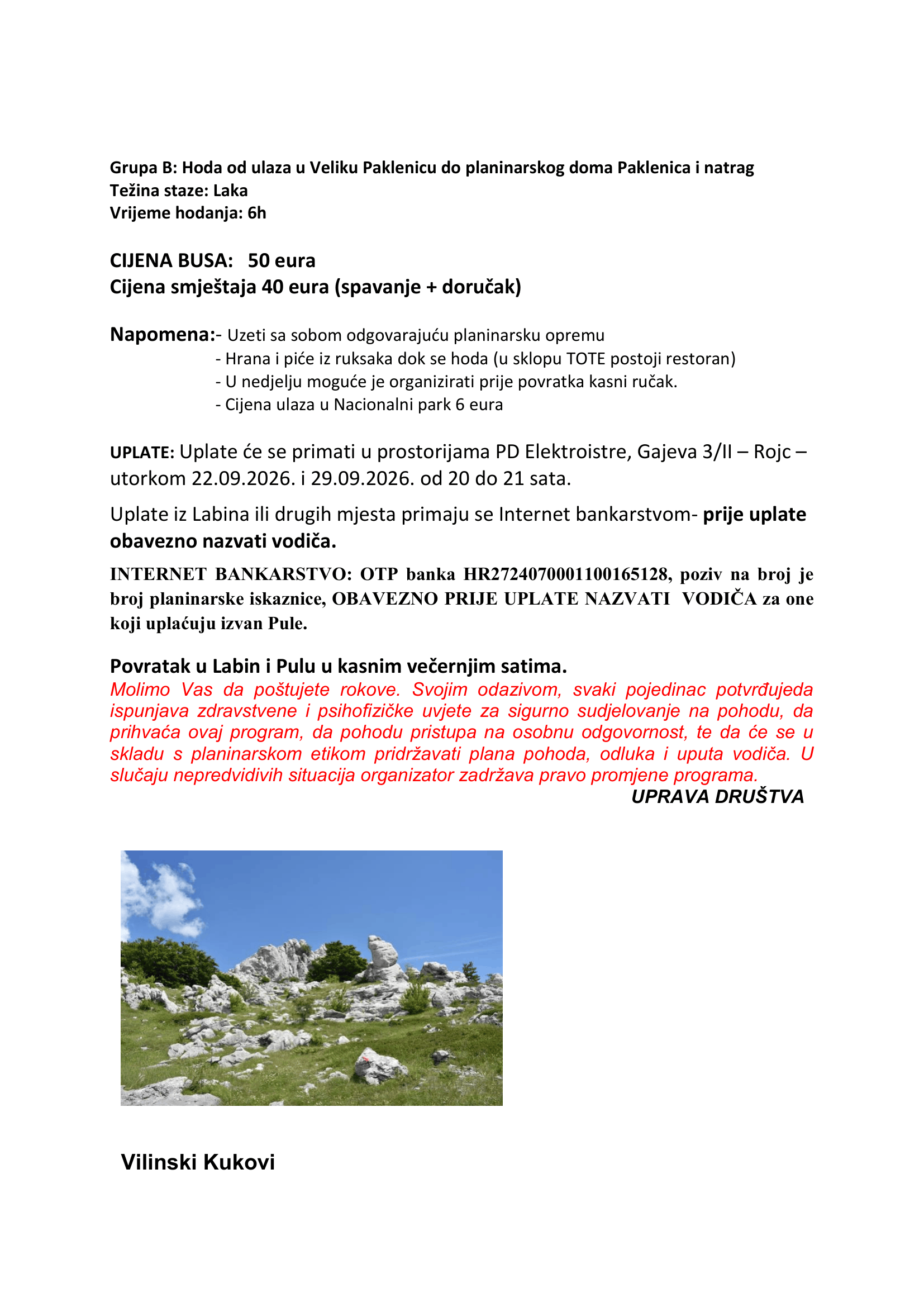 Grupa B: Hoda od ulaza u Veliku Paklenicu do planinarskog doma Paklenica i natrag
Težina staze: Laka
Vrijeme hodanja: 6h

CIJENA BUSA: 50 eura
Cijena smještaja 40 eura (spavanje + doručak)

Napomena:- Uzeti sa sobom odgovarajuću planinarsku opremu
- Hrana i piće iz ruksaka dok se hoda (u sklopu TOTE postoji restoran)
- U nedjelju moguće je organizirati prije povratka kasni ručak.
- Cijena ulaza u Nacionalni park 6 eura

UPLATE: Uplate će se primati u prostorijama PD Elektroistre, Gajeva 3/II – Rojc – utorkom 22.09.2026. i 29.09.2026. od 20 do 21 sata.

Uplate iz Labina ili drugih mjesta primaju se Internet bankarstvom- prije uplate obavezno nazvati vodiča.

INTERNET BANKARSTVO: OTP banka HR2724070001100165128, poziv na broj je broj planinarske iskaznice, OBAVEZNO PRIJE UPLATE NAZVATI VODIČA za one koji uplaćuju izvan Pule.

Povratak u Labin i Pulu u kasnim večernjim satima.
Molimo Vas da poštujete rokove. Svojim odazivom, svaki pojedinac potvrđujeda ispunjava zdravstvene i psihofizičke uvjete za sigurno sudjelovanje na pohodu, da prihvaća ovaj program, da pohodu pristupa na osobnu odgovornost, te da će se u skladu s planinarskom etikom pridržavati plana pohoda, odluka i uputa vodiča. U slučaju nepredvidivih situacija organizator zadržava pravo promjene programa.
UPRAVA DRUŠTVA

Vilinski Kukovi